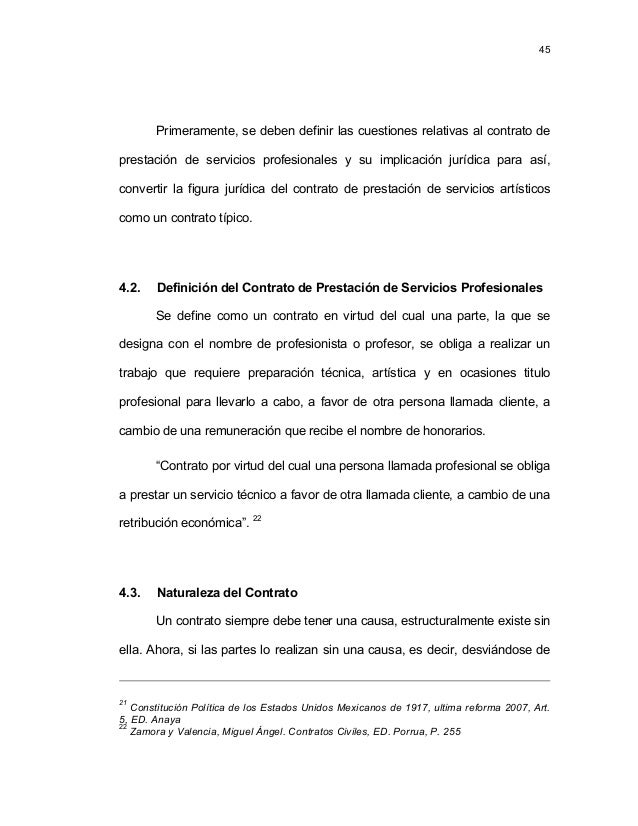 45

Primeramente, se deben definir las cuestiones relativas al contrato de prestación de servicios profesionales y su implicación jurídica para así, convertir la figura jurídica del contrato de prestación de servicios artísticos como un contrato típico.

4.2. Definición del Contrato de Prestación de Servicios Profesionales

Se define como un contrato en virtud del cual una parte, la que se designa con el nombre de profesionista o profesor, se obliga a realizar un trabajo que requiere preparación técnica, artística y en ocasiones titulo profesional para llevarlo a cabo, a favor de otra persona llamada cliente, a cambio de una remuneración que recibe el nombre de honorarios.

"Contrato por virtud del cual una persona llamada profesional se obliga a prestar un servicio técnico a favor de otra llamada cliente, a cambio de una retribución económica". $^{22}$

4.3. Naturaleza del Contrato

Un contrato siempre debe tener una causa, estructuralmente existe sin ella. Ahora, si las partes lo realizan sin una causa, es decir, desviándose de

$^{21}$ Constitución Política de los Estados Unidos Mexicanos de 1917, ultima reforma 2007, Art. 5, ED. Anaya
$^{22}$ Zamora y Valencia, Miguel Ángel. Contratos Civiles, ED. Porrua, P. 255